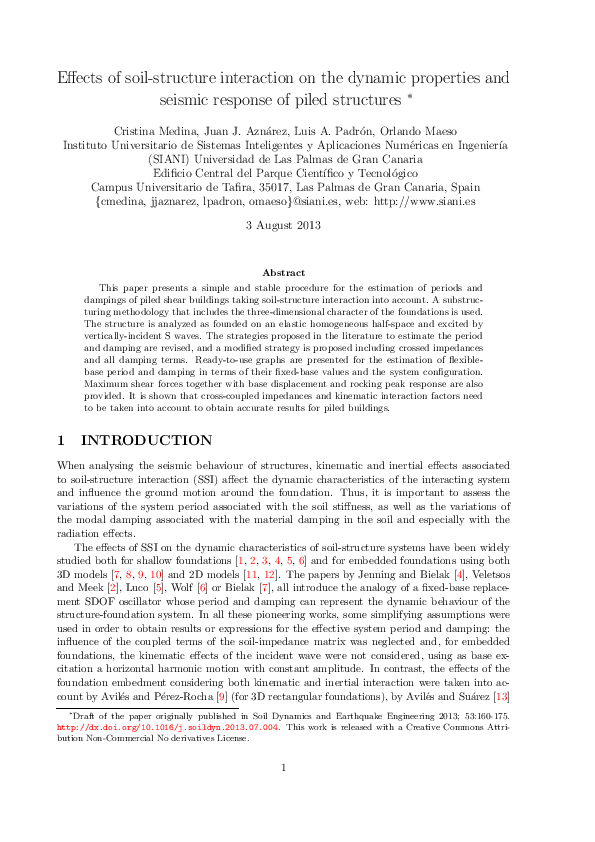 Effects of soil-structure interaction on the dynamic properties and seismic response of piled structures *

Cristina Medina, Juan J. Aznárez, Luis A. Padrón, Orlando Maeso
Instituto Universitario de Sistemas Inteligentes y Aplicaciones Numéricas en Ingeniería (SIANI) Universidad de Las Palmas de Gran Canaria
Edificio Central del Parque Científico y Tecnológico
Campus Universitario de Tafira, 35017, Las Palmas de Gran Canaria, Spain
{cmedina, jjaznarez, lpadron, omaeso}@siani.es, web: http://www.siani.es

3 August 2013

Abstract

This paper presents a simple and stable procedure for the estimation of periods and dampings of piled shear buildings taking soil-structure interaction into account. A substructuring methodology that includes the three-dimensional character of the foundations is used. The structure is analyzed as founded on an elastic homogeneous half-space and excited by vertically-incident S waves. The strategies proposed in the literature to estimate the period and damping are revised, and a modified strategy is proposed including crossed impedances and all damping terms. Ready-to-use graphs are presented for the estimation of flexible-base period and damping in terms of their fixed-base values and the system configuration. Maximum shear forces together with base displacement and rocking peak response are also provided. It is shown that cross-coupled impedances and kinematic interaction factors need to be taken into account to obtain accurate results for piled buildings.

1 INTRODUCTION

When analysing the seismic behaviour of structures, kinematic and inertial effects associated to soil-structure interaction (SSI) affect the dynamic characteristics of the interacting system and influence the ground motion around the foundation. Thus, it is important to assess the variations of the system period associated with the soil stiffness, as well as the variations of the modal damping associated with the material damping in the soil and especially with the radiation effects.

The effects of SSI on the dynamic characteristics of soil-structure systems have been widely studied both for shallow foundations [1, 2, 3, 4, 5, 6] and for embedded foundations using both 3D models [7, 8, 9, 10] and 2D models [11, 12]. The papers by Jenning and Bielak [4], Veletsos and Meek [2], Luco [5], Wolf [6] or Bielak [7], all introduce the analogy of a fixed-base replacement SDOF oscillator whose period and damping can represent the dynamic behaviour of the structure-foundation system. In all these pioneering works, some simplifying assumptions were used in order to obtain results or expressions for the effective system period and damping: the influence of the coupled terms of the soil-impedance matrix was neglected and, for embedded foundations, the kinematic effects of the incident wave were not considered, using as base excitation a horizontal harmonic motion with constant amplitude. In contrast, the effects of the foundation embedment considering both kinematic and inertial interaction were taken into account by Avilés and Pérez-Rocha [9] (for 3D rectangular foundations), by Avilés and Suárez [13]

*Draft of the paper originally published in Soil Dynamics and Earthquake Engineering 2013; 53:160-175. http://dx.doi.org/10.1016/j.soildyn.2013.07.004. This work is released with a Creative Commons Attribution Non-Commercial No derivatives License.

1